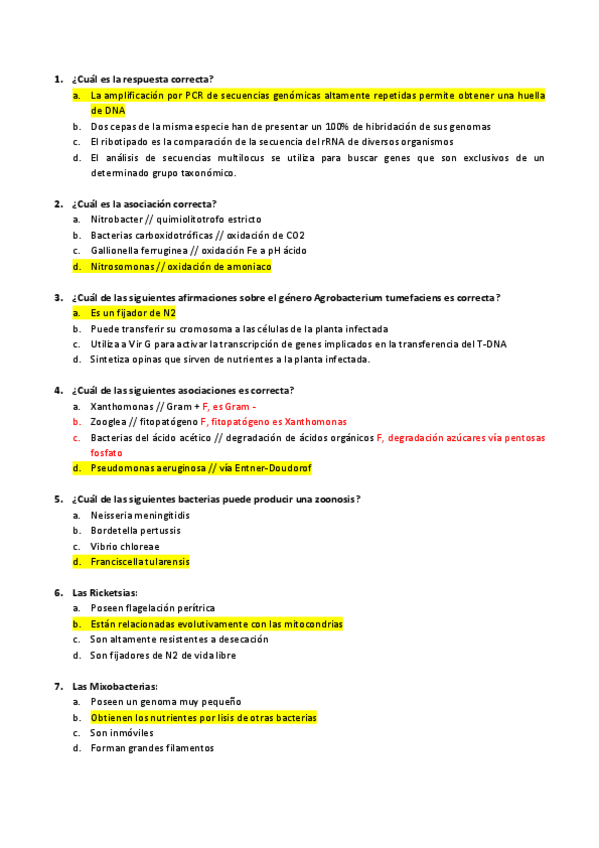 1. ¿Cuál es la respuesta correcta?
a. La amplificación por PCR de secuencias genómicas altamente repetidas permite obtener una huella de DNA
b. Dos cepas de la misma especie han de presentar un 100% de hibridación de sus genomas
c. El ribotipado es la comparación de la secuencia del rRNA de diversos organismos
d. El análisis de secuencias multilocus se utiliza para buscar genes que son exclusivos de un determinado grupo taxonómico.

2. ¿Cuál es la asociación correcta?
a. Nitrobacter // quimiolitotrofo estricto
b. Bacterias carboxidotróficas // oxidación de CO2
c. Gallionella ferruginea // oxidación Fe a pH ácido
d. Nitrosomonas // oxidación de amoniaco

3. ¿Cuál de las siguientes afirmaciones sobre el género Agrobacterium tumefaciens es correcta?
a. Es un fijador de N2
b. Puede transferir su cromosoma a las células de la planta infectada
c. Utiliza a Vir G para activar la transcripción de genes implicados en la transferencia del T-DNA
d. Sintetiza opinas que sirven de nutrientes a la planta infectada.

4. ¿Cuál de las siguientes asociaciones es correcta?
a. Xanthomonas // Gram + F, es Gram -
b. Zooglea // fitopatógeno F, fitopatógeno es Xanthomonas
c. Bacterias del ácido acético // degradación de ácidos orgánicos F, degradación azúcares vía pentosas fosfato
d. Pseudomonas aeruginosa // vía Entner-Doudorof

5. ¿Cuál de las siguientes bacterias puede producir una zoonosis?
a. Neisseria meningitidis
b. Bordetella pertussis
c. Vibrio chloreae
d. Franciscella tularensis

6. Las Ricketsias:
a. Poseen flagelación perítrica
b. Están relacionadas evolutivamente con las mitocondrias
c. Son altamente resistentes a desecación
d. Son fijadores de N2 de vida libre

7. Las Mixobacterias:
a. Poseen un genoma muy pequeño
b. Obtienen los nutrientes por lisis de otras bacterias
c. Son inmóviles
d. Forman grandes filamentos